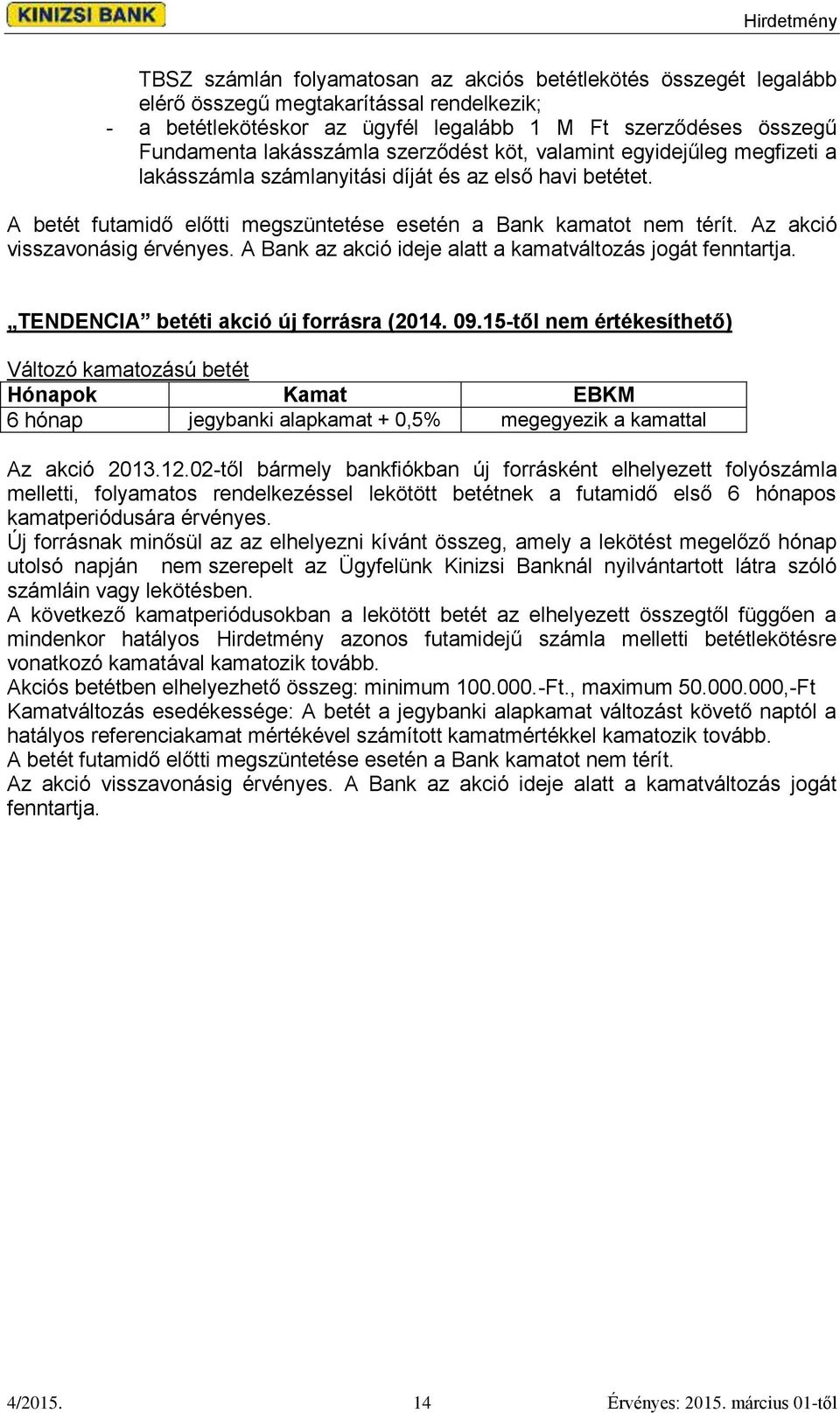 KINIZSI BANK

Hirdetmény

TBSZ számlán folyamatosan az akciós betétlekötés összegét legalább elérő összegű megtakarítással rendelkezik;
- a betétlekötéskor az ügyfél legalább 1 M Ft szerződéses összegű Fundamenta lakásszámla szerződést köt, valamint egyidejűleg megfizeti a lakásszámla számlanyitási díját és az első havi betétet.

A betét futamidő előtti megszüntetése esetén a Bank kamatot nem térít. Az akció visszavonásig érvényes. A Bank az akció ideje alatt a kamatváltozás jogát fenntartja.

„TENDENCIA” betéti akció új forrásra (2014. 09.15-től nem értékesíthető)

Változó kamatozású betét

| Hónapok | Kamat | EBKM |
|---|---|---|
| 6 hónap | jegybanki alapkamat + 0,5% | megegyezik a kamattal |

Az akció 2013.12.02-től bármely bankfiókban új forrásként elhelyezett folyószámla melletti, folyamatos rendelkezéssel lekötött betétnek a futamidő első 6 hónapos kamatperiódusára érvényes.
Új forrásnak minősül az az elhelyezni kívánt összeg, amely a lekötést megelőző hónap utolsó napján nem szerepelt az Ügyfelünk Kinizsi Banknál nyilvántartott látra szóló számláin vagy lekötésben.
A következő kamatperiódusokban a lekötött betét az elhelyezett összegtől függően a mindenkor hatályos Hirdetmény azonos futamidejű számla melletti betétlekötésre vonatkozó kamatával kamatozik tovább.
Akciós betétben elhelyezhető összeg: minimum 100.000.-Ft., maximum 50.000.000,-Ft
Kamatváltozás esedékessége: A betét a jegybanki alapkamat változást követő naptól a hatályos referenciakamat mértékével számított kamatmértékkel kamatozik tovább.
A betét futamidő előtti megszüntetése esetén a Bank kamatot nem térít.
Az akció visszavonásig érvényes. A Bank az akció ideje alatt a kamatváltozás jogát fenntartja.

4/2015. 14 Érvényes: 2015. március 01-től